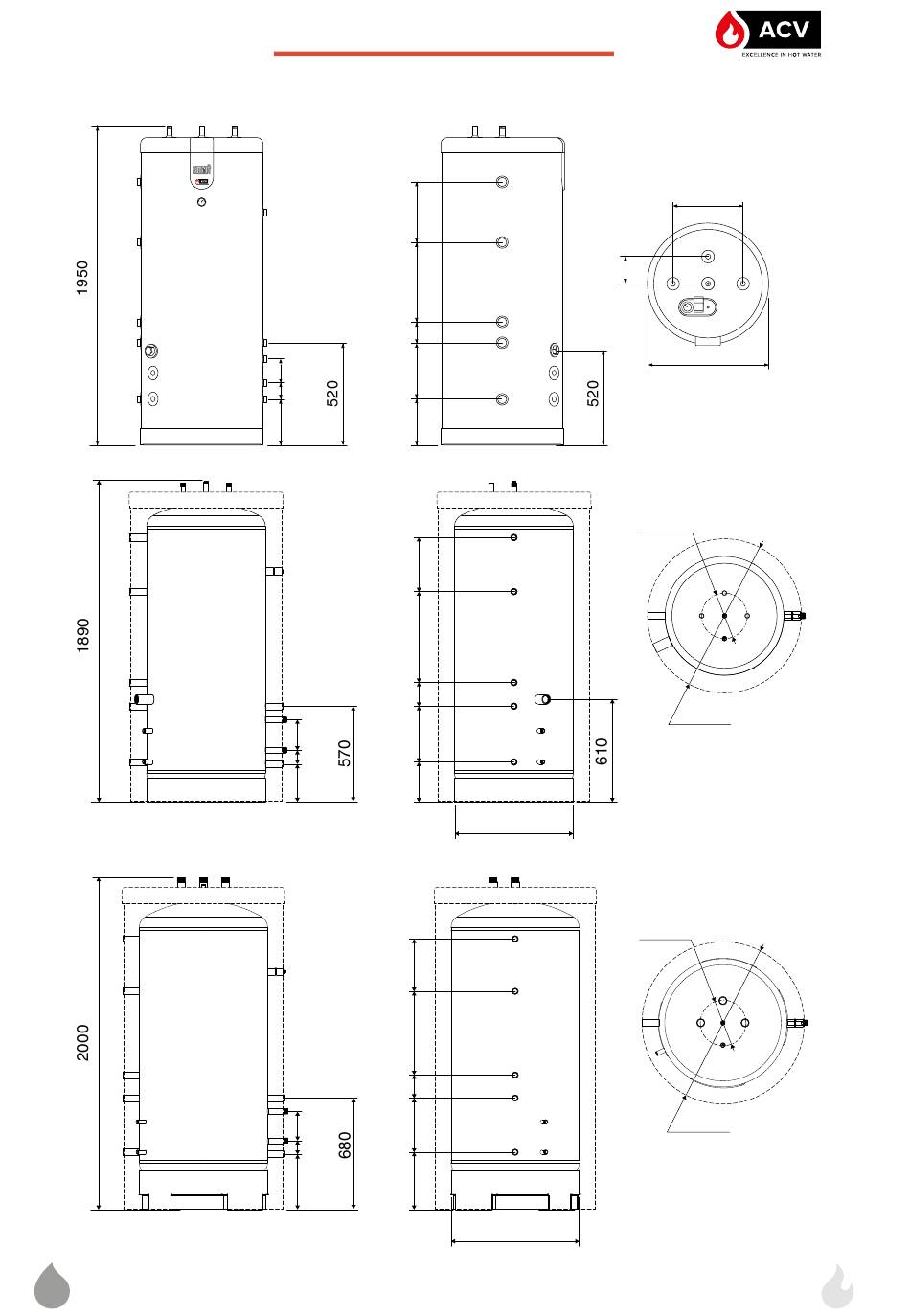 ACV
EXCELLENCE IN HOT WATER

1950

520

520

1890

570

610

2000

680